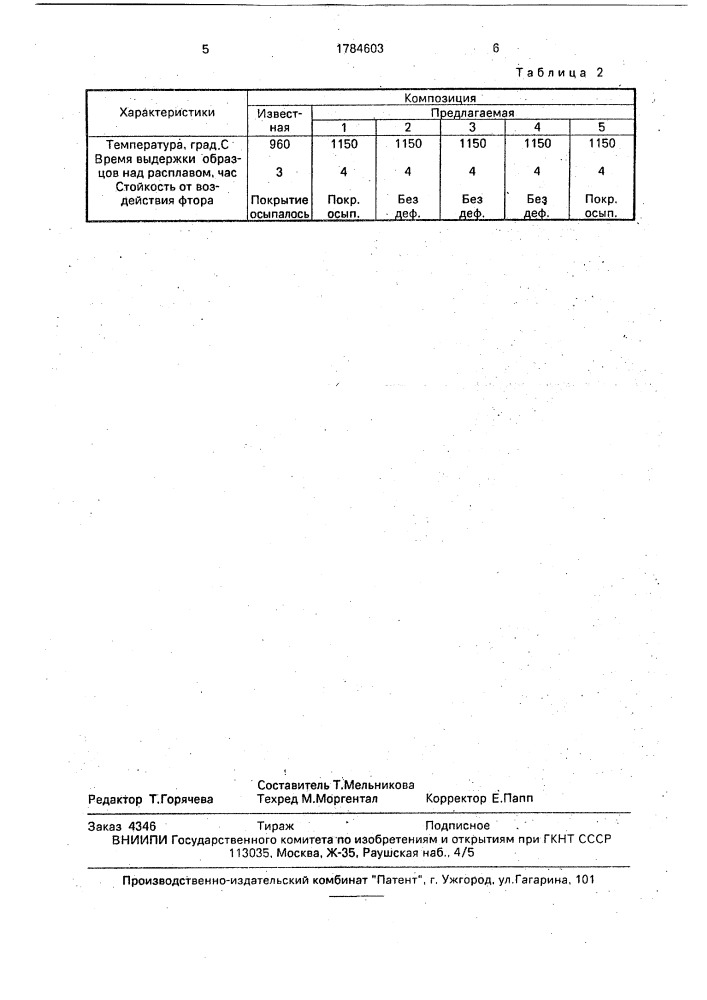 5 1784603 6

Таблица 2

| Характеристики | Композиция | | | | | |
|---|---|---|---|---|---|---|
| | Известная | Предлагаемая | | | | |
| | | 1 | 2 | 3 | 4 | 5 |
| Температура, град.С | 960 | 1150 | 1150 | 1150 | 1150 | 1150 |
| Время выдержки образцов над расплавом, час | 3 | 4 | 4 | 4 | 4 | 4 |
| Стойкость от воздействия фтора | Покрытие осыпалось | Покр. осып. | Без деф. | Без деф. | Без деф. | Покр. осып. |

Редактор Т.Горячева
Составитель Т.Мельникова
Техред М.Моргентал
Корректор Е.Папп

Заказ 4346 Тираж Подписное
ВНИИПИ Государственного комитета по изобретениям и открытиям при ГКНТ СССР
113035, Москва, Ж-35, Раушская наб., 4/5

Производственно-издательский комбинат "Патент", г. Ужгород, ул.Гагарина, 101